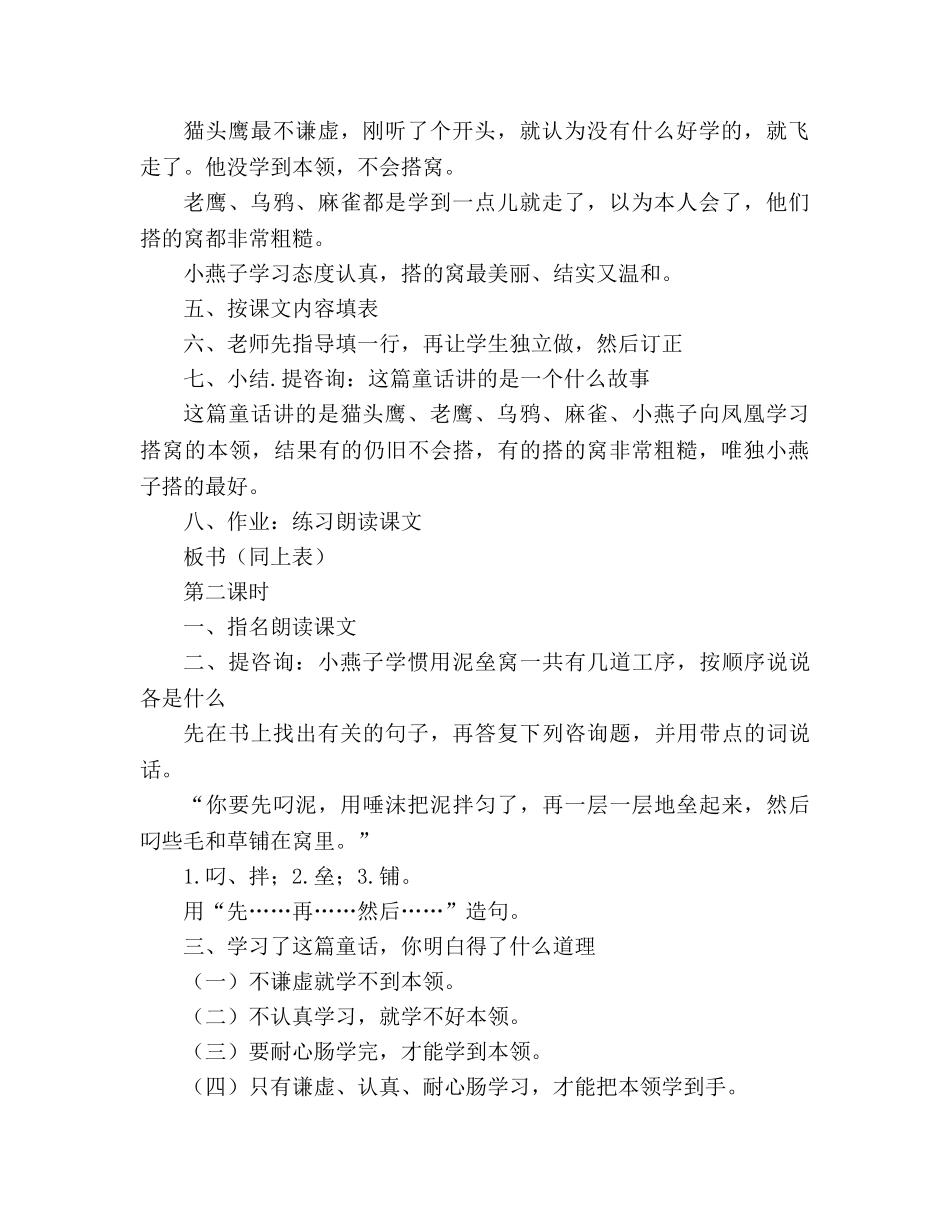 猫头鹰最不谦虚，刚听了个开头，就认为没有什么好学的，就飞走了。他没学到本领，不会搭窝。

老鹰、乌鸦、麻雀都是学到一点儿就走了，以为本人会了，他们搭的窝都非常粗糙。

小燕子学习态度认真，搭的窝最美丽、结实又温和。

五、按课文内容填表

六、老师先指导填一行，再让学生独立做，然后订正

七、小结.提咨询：这篇童话讲的是一个什么故事

这篇童话讲的是猫头鹰、老鹰、乌鸦、麻雀、小燕子向凤凰学习搭窝的本领，结果有的仍旧不会搭，有的搭的窝非常粗糙，唯独小燕子搭的最好。

八、作业：练习朗读课文

板书（同上表）

第二课时

一、指名朗读课文

二、提咨询：小燕子学惯用泥垒窝一共有几道工序，按顺序说说各是什么

先在书上找出有关的句子，再答复下列咨询题，并用带点的词说话。

“你要先叼泥，用唾沫把泥拌匀了，再一层一层地垒起来，然后叼些毛和草铺在窝里。”

1.叼、拌；2.垒；3.铺。

用“先……再……然后……”造句。

三、学习了这篇童话，你明白得了什么道理

（一）不谦虚就学不到本领。

（二）不认真学习，就学不好本领。

（三）要耐心肠学完，才能学到本领。

（四）只有谦虚、认真、耐心肠学习，才能把本领学到手。